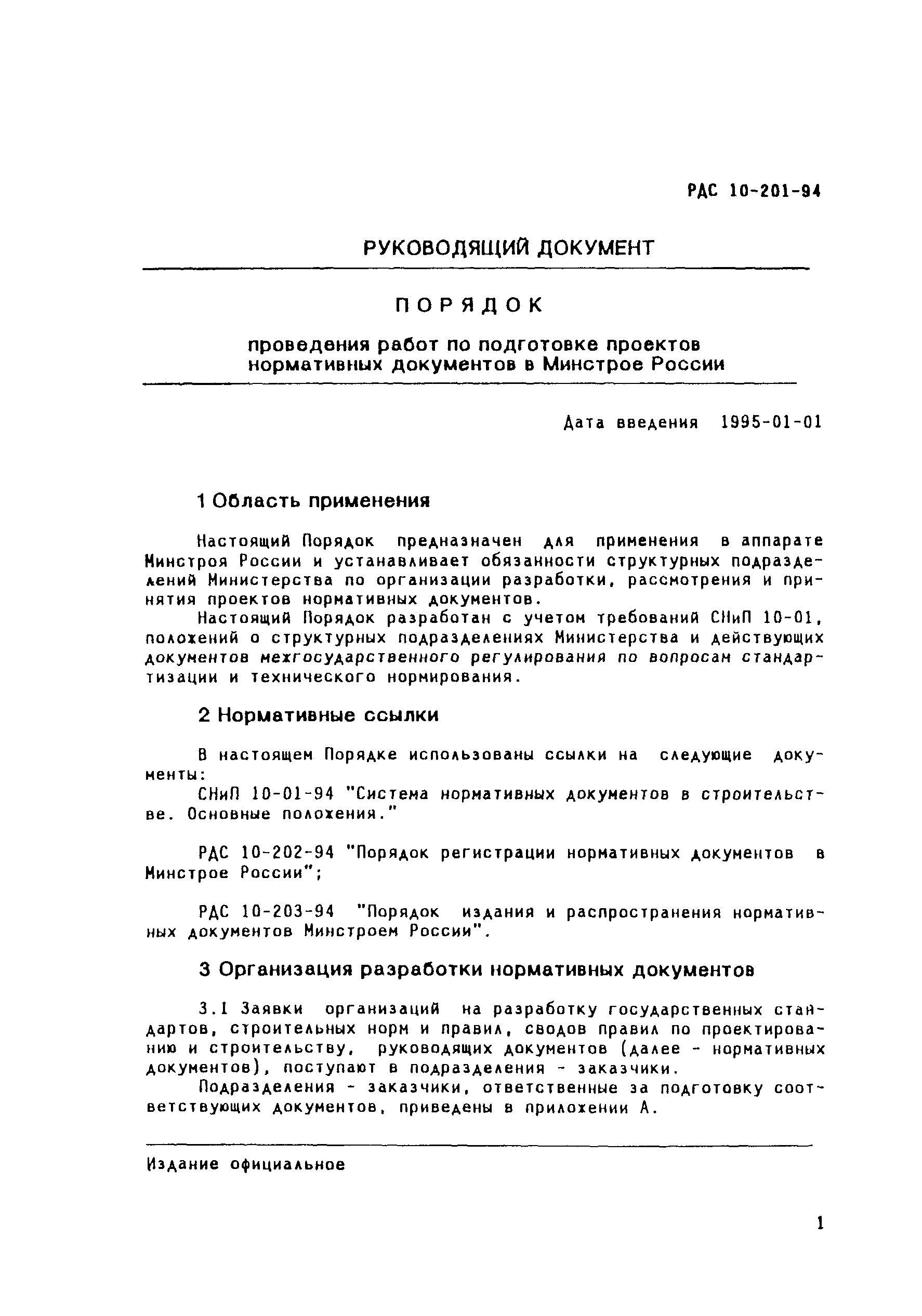 РДС 10-201-94

РУКОВОДЯЩИЙ ДОКУМЕНТ

ПОРЯДОК

проведения работ по подготовке проектов нормативных документов в Минстрое России

Дата введения 1995-01-01

1 Область применения

Настоящий Порядок предназначен для применения в аппарате Минстроя России и устанавливает обязанности структурных подразделений Министерства по организации разработки, рассмотрения и принятия проектов нормативных документов.

Настоящий Порядок разработан с учетом требований СНиП 10-01, положений о структурных подразделениях Министерства и действующих документов межгосударственного регулирования по вопросам стандартизации и технического нормирования.

2 Нормативные ссылки

В настоящем Порядке использованы ссылки на следующие документы:

СНиП 10-01-94 "Система нормативных документов в строительстве. Основные положения."

РДС 10-202-94 "Порядок регистрации нормативных документов в Минстрое России";

РДС 10-203-94 "Порядок издания и распространения нормативных документов Минстроем России".

3 Организация разработки нормативных документов

3.1 Заявки организаций на разработку государственных стандартов, строительных норм и правил, сводов правил по проектированию и строительству, руководящих документов (далее - нормативных документов), поступают в подразделения - заказчики.

Подразделения - заказчики, ответственные за подготовку соответствующих документов, приведены в приложении А.

Издание официальное

1